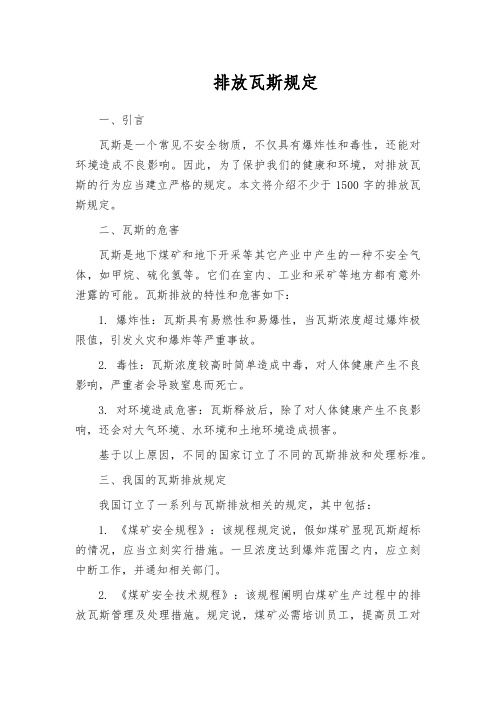 排放瓦斯规定

一、引言

瓦斯是一个常见不安全物质，不仅具有爆炸性和毒性，还能对环境造成不良影响。因此，为了保护我们的健康和环境，对排放瓦斯的行为应当建立严格的规定。本文将介绍不少于 1500 字的排放瓦斯规定。

二、瓦斯的危害

瓦斯是地下煤矿和地下开采等其它产业中产生的一种不安全气体，如甲烷、硫化氢等。它们在室内、工业和采矿等地方都有意外泄露的可能。瓦斯排放的特性和危害如下：

1. 爆炸性：瓦斯具有易燃性和易爆性，当瓦斯浓度超过爆炸极限值，引发火灾和爆炸等严重事故。

2. 毒性：瓦斯浓度较高时简单造成中毒，对人体健康产生不良影响，严重者会导致窒息而死亡。

3. 对环境造成危害：瓦斯释放后，除了对人体健康产生不良影响，还会对大气环境、水环境和土地环境造成损害。

基于以上原因，不同的国家订立了不同的瓦斯排放和处理标准。

三、我国的瓦斯排放规定

我国订立了一系列与瓦斯排放相关的规定，其中包括：

1. 《煤矿安全规程》：该规程规定说，假如煤矿显现瓦斯超标的情况，应当立刻实行措施。一旦浓度达到爆炸范围之内，应立刻中断工作，并通知相关部门。

2. 《煤矿安全技术规程》：该规程阐明白煤矿生产过程中的排放瓦斯管理及处理措施。规定说，煤矿必需培训员工，提高员工对